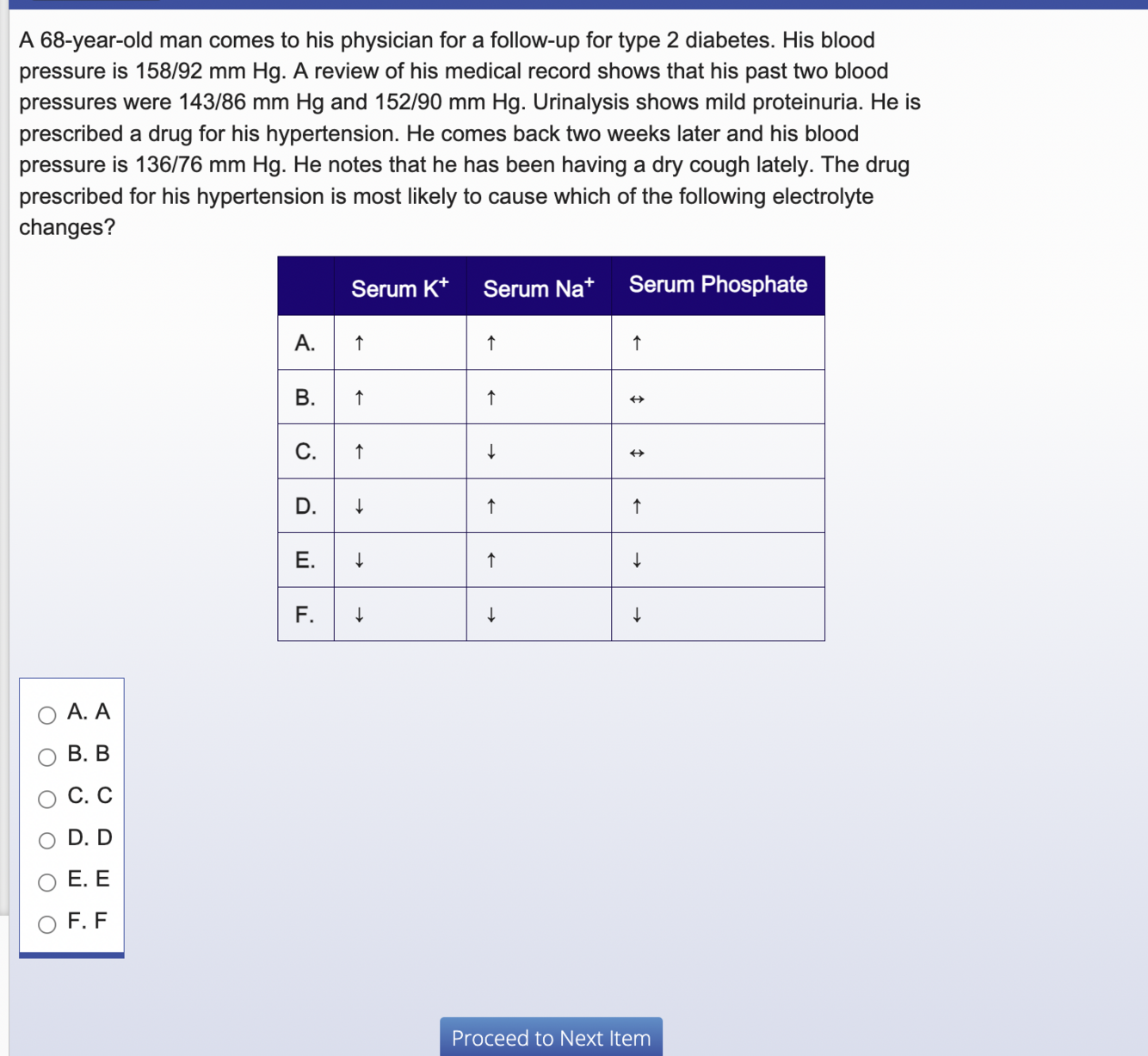 A 68-year-old man comes to his physician for a follow-up for type 2 diabetes. His blood pressure is 158/92 mm Hg. A review of his medical record shows that his past two blood pressures were 143/86 mm Hg and 152/90 mm Hg. Urinalysis shows mild proteinuria. He is prescribed a drug for his hypertension. He comes back two weeks later and his blood pressure is 136/76 mm Hg. He notes that he has been having a dry cough lately. The drug prescribed for his hypertension is most likely to cause which of the following electrolyte changes?

| | Serum $K^+$ | Serum $Na^+$ | Serum Phosphate |
|---|---|---|---|
| A. | ↑ | ↑ | ↑ |
| B. | ↑ | ↑ | ↔ |
| C. | ↑ | ↓ | ↔ |
| D. | ↓ | ↑ | ↑ |
| E. | ↓ | ↑ | ↓ |
| F. | ↓ | ↓ | ↓ |

A. A
B. B
C. C
D. D
E. E
F. F

Proceed to Next Item